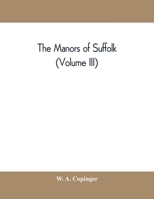 The Manors of Suffolk
(Volume III)

W. A. Copinger